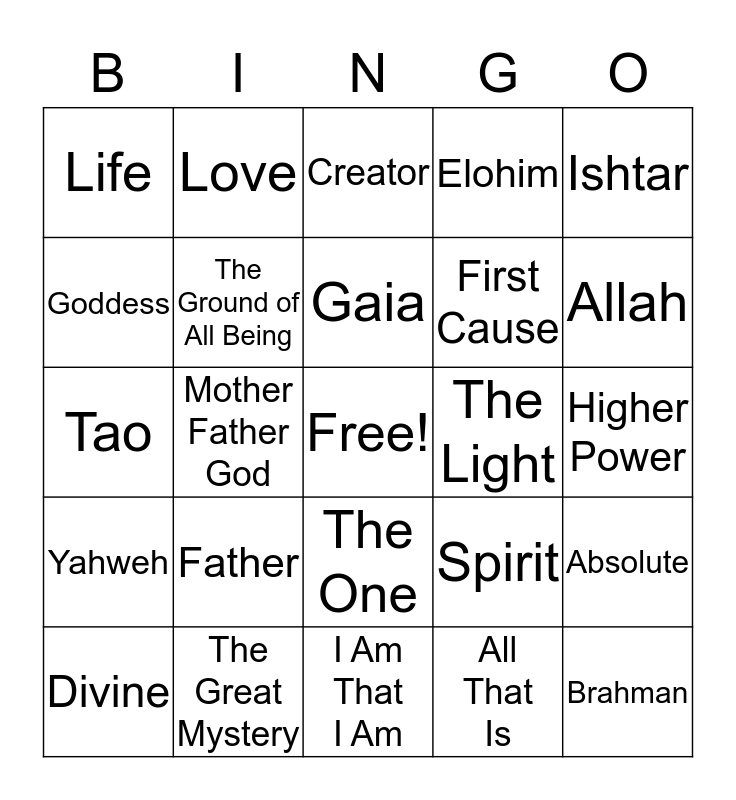 | B | I | N | G | O |
|---|---|---|---|---|
| Life | Love | Creator | Elohim | Ishtar |
| Goddess | The Ground of All Being | Gaia | First Cause | Allah |
| Tao | Mother Father God | Free! | The Light | Higher Power |
| Yahweh | Father | The One | Spirit | Absolute |
| Divine | The Great Mystery | I Am That I Am | All That Is | Brahman |